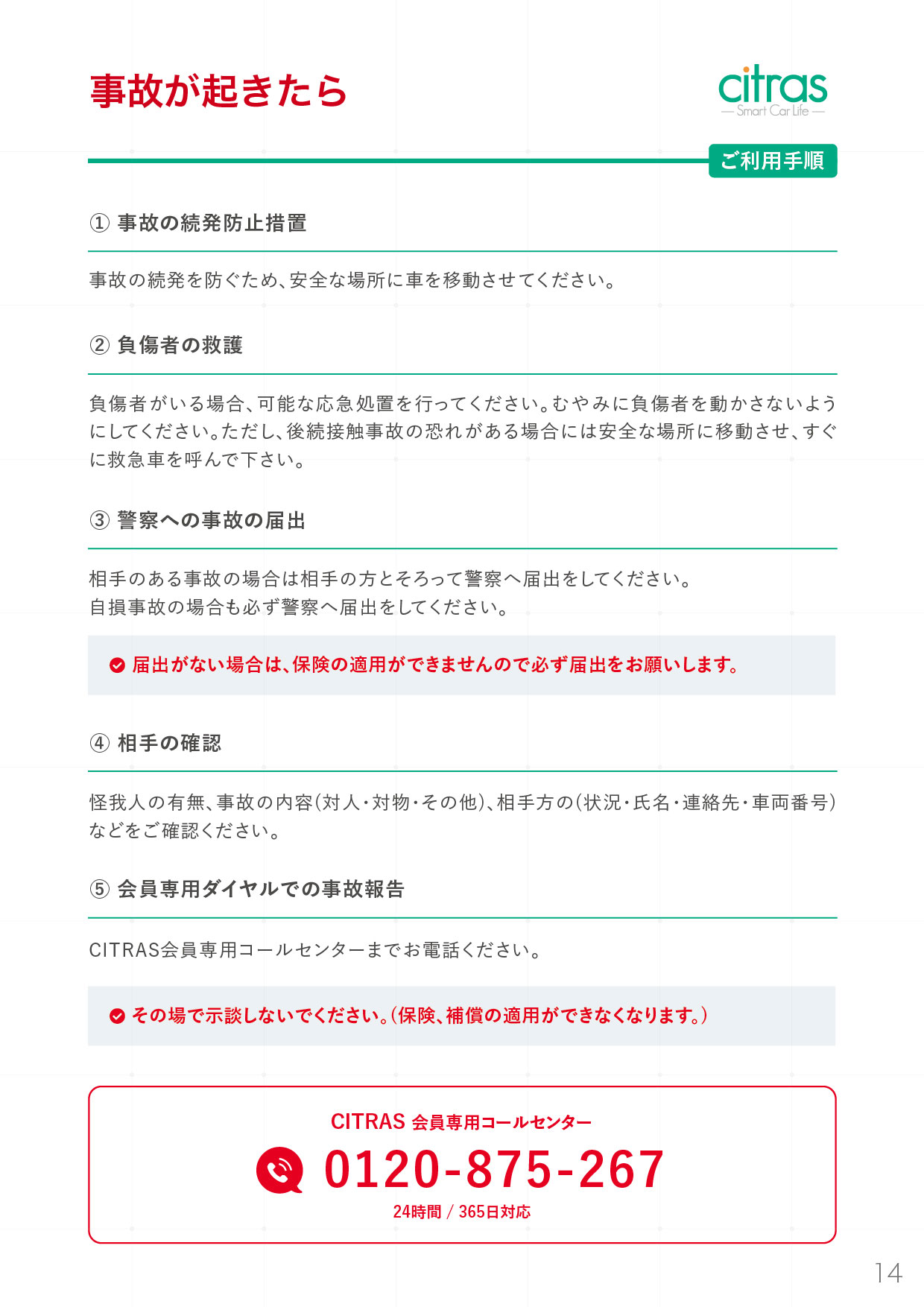 事故が起きたら

citras
— Smart Car Life —

ご利用手順

① 事故の続発防止措置

事故の続発を防ぐため、安全な場所に車を移動させてください。

② 負傷者の救護

負傷者がいる場合、可能な応急処置を行ってください。むやみに負傷者を動かさないようにしてください。ただし、後続接触事故の恐れがある場合には安全な場所に移動させ、すぐに救急車を呼んで下さい。

③ 警察への事故の届出

相手のある事故の場合は相手の方とそろって警察へ届出をしてください。
自損事故の場合も必ず警察へ届出をしてください。

届出がない場合は、保険の適用ができませんので必ず届出をお願いします。

④ 相手の確認

怪我人の有無、事故の内容(対人・対物・その他)、相手方の(状況・氏名・連絡先・車両番号)などをご確認ください。

⑤ 会員専用ダイヤルでの事故報告

CITRAS会員専用コールセンターまでお電話ください。

その場で示談しないでください。(保険、補償の適用ができなくなります。)

CITRAS 会員専用コールセンター
0120-875-267
24時間 / 365日対応

14